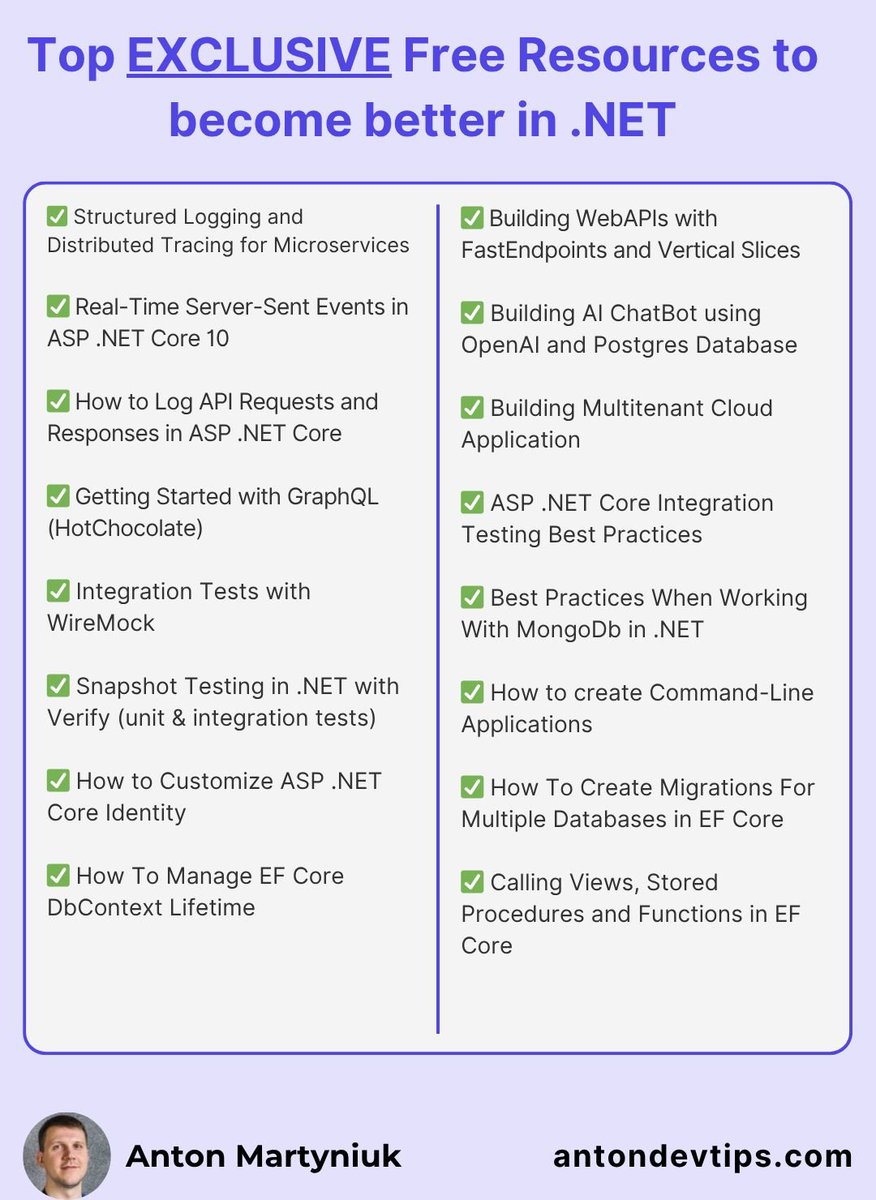 Top EXCLUSIVE Free Resources to become better in .NET

✅ Structured Logging and Distributed Tracing for Microservices

✅ Real-Time Server-Sent Events in ASP .NET Core 10

✅ How to Log API Requests and Responses in ASP .NET Core

✅ Getting Started with GraphQL (HotChocolate)

✅ Integration Tests with WireMock

✅ Snapshot Testing in .NET with Verify (unit & integration tests)

✅ How to Customize ASP .NET Core Identity

✅ How To Manage EF Core DbContext Lifetime

✅ Building WebAPIs with FastEndpoints and Vertical Slices

✅ Building AI ChatBot using OpenAI and Postgres Database

✅ Building Multitenant Cloud Application

✅ ASP .NET Core Integration Testing Best Practices

✅ Best Practices When Working With MongoDb in .NET

✅ How to create Command-Line Applications

✅ How To Create Migrations For Multiple Databases in EF Core

✅ Calling Views, Stored Procedures and Functions in EF Core

Anton Martyniuk

antondevtips.com